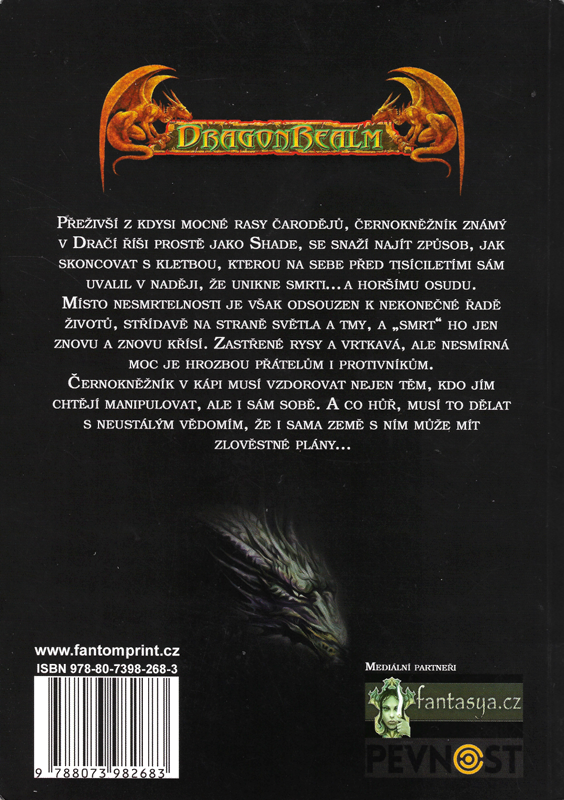 DragonRealm

Přeživší z kdysi mocné rasy čarodějů, černokněžník známý v Dračí říši prostě jako Shade, se snaží najít způsob, jak skoncovat s kletbou, kterou na sebe před tisíciletími sám uvalil v naději, že unikne smrti... a horšímu osudu. Místo nesmrtelnosti je však odsouzen k nekonečné řadě životů, střídavě na straně světla a tmy, a „smrt“ ho jen znovu a znovu křísí. Zastřené rysy a vrtkavá, ale nesmírná moc je hrozbou přátelům i protivníkům. Černokněžník v kápi musí vzdorovat nejen těm, kdo jím chtějí manipulovat, ale i sám sobě. A co hůř, musí to dělat s neustálým vědomím, že i sama země s ním může mít zlověstné plány...

www.fantomprint.cz
ISBN 978-80-7398-268-3

9 788073 982683

Mediální partneři
fantasya.cz
PEVNOST